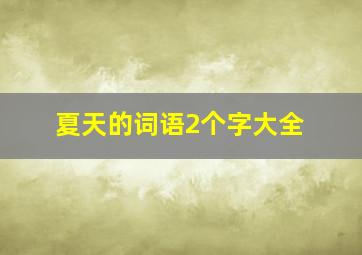 夏天的词语2个字大全